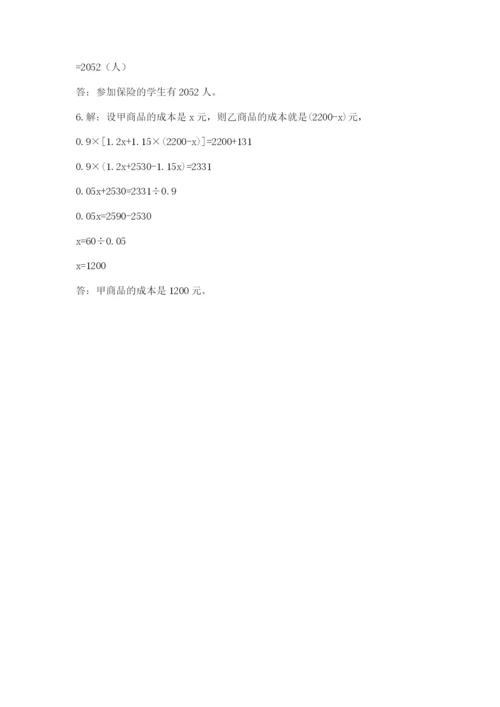 =2052（人）

答：参加保险的学生有2052人。

6.解：设甲商品的成本是x元，则乙商品的成本就是(2200-x)元，

$0.9\times[1.2x+1.15\times(2200-x)]=2200+131$

$0.9\times(1.2x+2530-1.15x)=2331$

$0.05x+2530=2331\div0.9$

$0.05x=2590-2530$

$x=60\div0.05$

$x=1200$

答：甲商品的成本是1200元。